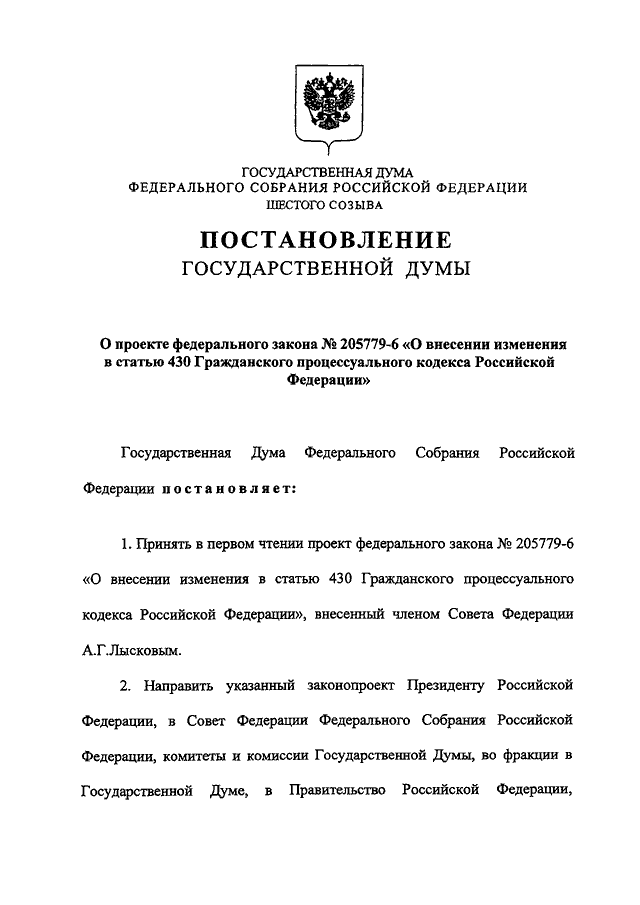 ГОСУДАРСТВЕННАЯ ДУМА
ФЕДЕРАЛЬНОГО СОБРАНИЯ РОССИЙСКОЙ ФЕДЕРАЦИИ
ШЕСТОГО СОЗЫВА

ПОСТАНОВЛЕНИЕ
ГОСУДАРСТВЕННОЙ ДУМЫ

О проекте федерального закона № 205779-6 «О внесении изменения в статью 430 Гражданского процессуального кодекса Российской Федерации»

Государственная Дума Федерального Собрания Российской Федерации постановляет:

1. Принять в первом чтении проект федерального закона № 205779-6 «О внесении изменения в статью 430 Гражданского процессуального кодекса Российской Федерации», внесенный членом Совета Федерации А.Г.Лысковым.

2. Направить указанный законопроект Президенту Российской Федерации, в Совет Федерации Федерального Собрания Российской Федерации, комитеты и комиссии Государственной Думы, во фракции в Государственной Думе, в Правительство Российской Федерации,